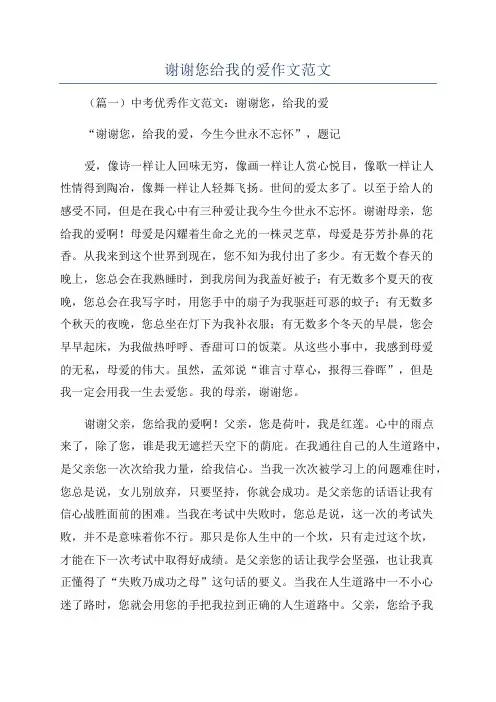 谢谢您给我的爱作文范文

（篇一）中考优秀作文范文：谢谢您，给我的爱

“谢谢您，给我的爱，今生今世永不忘怀”，题记

爱，像诗一样让人回味无穷，像画一样让人赏心悦目，像歌一样让人性情得到陶冶，像舞一样让人轻舞飞扬。世间的爱太多了。以至于给人的感受不同，但是在我心中有三种爱让我今生今世永不忘怀。谢谢母亲，您给我的爱啊！母爱是闪耀着生命之光的一株灵芝草，母爱是芬芳扑鼻的花香。从我来到这个世界到现在，您不知为我付出了多少。有无数个春天的晚上，您总会在我熟睡时，到我房间为我盖好被子；有无数多个夏天的夜晚，您总会在我写字时，用您手中的扇子为我驱赶可恶的蚊子；有无数多个秋天的夜晚，您总坐在灯下为我补衣服；有无数多个冬天的早晨，您会早早起床，为我做热呼呼、香甜可口的饭菜。从这些小事中，我感到母爱的无私，母爱的伟大。虽然，孟郊说“谁言寸草心，报得三春晖”，但是我一定会用我一生去爱您。我的母亲，谢谢您。

谢谢父亲，您给我的爱啊！父亲，您是荷叶，我是红莲。心中的雨点来了，除了您，谁是我无遮拦天空下的荫庇。在我通往自己的人生道路中，是父亲您一次次给我力量，给我信心。当我一次次被学习上的问题难住时，您总是说，女儿别放弃，只要坚持，你就会成功。是父亲您的话语让我有信心战胜面前的困难。当我在考试中失败时，您总是说，这一次的考试失败，并不是意味着你不行。那只是你人生中的一个坎，只有走过这个坎，才能在下一次考试中取得好成绩。是父亲您的话让我学会坚强，也让我真正懂得了“失败乃成功之母”这句话的要义。当我在人生道路中一不小心迷了路时，您就会用您的手把我拉到正确的人生道路中。父亲，您给予我